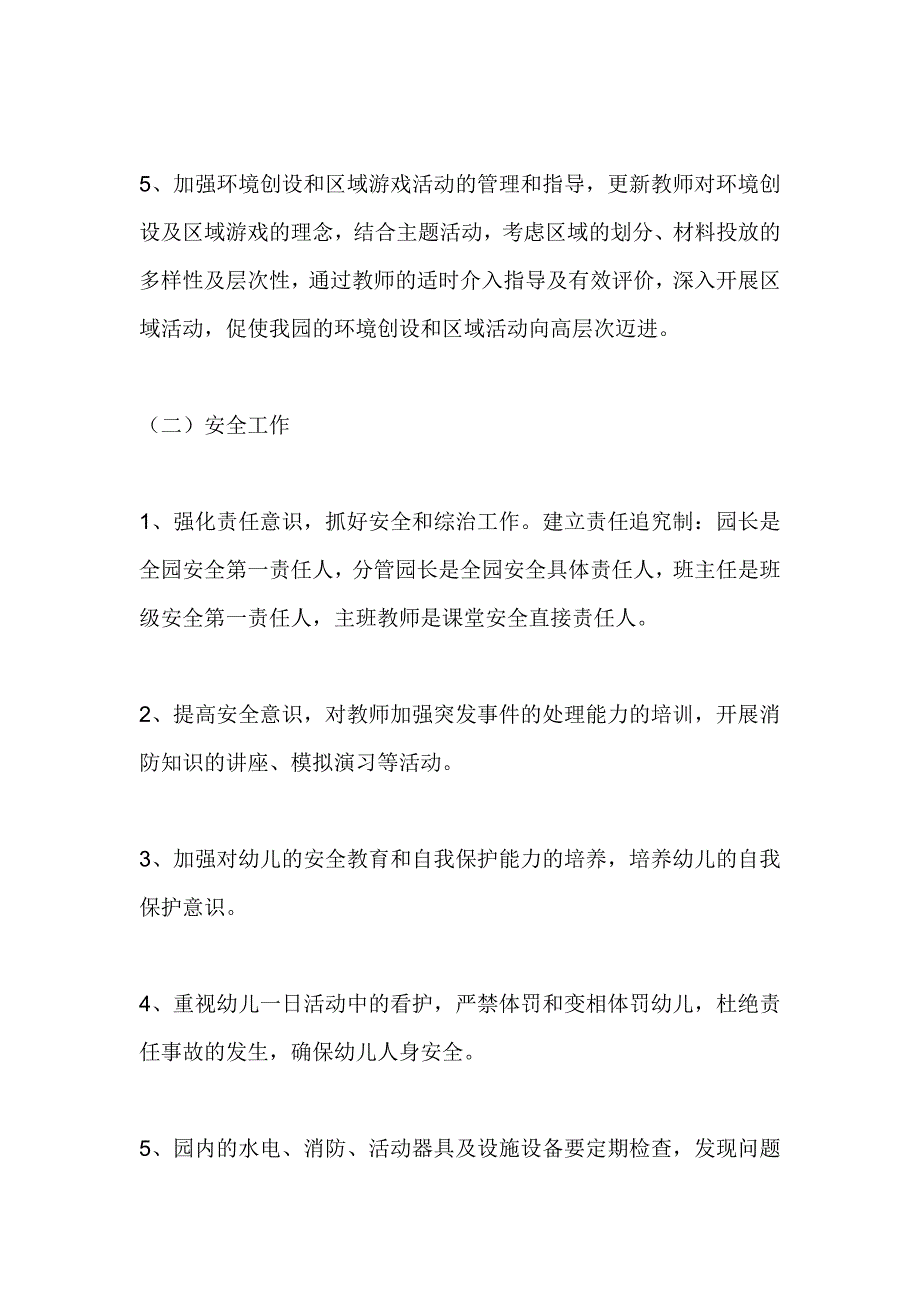 5、加强环境创设和区域游戏活动的管理和指导，更新教师对环境创设及区域游戏的理念，结合主题活动，考虑区域的划分、材料投放的多样性及层次性，通过教师的适时介入指导及有效评价，深入开展区域活动，促使我园的环境创设和区域活动向高层次迈进。

（二）安全工作

1、强化责任意识，抓好安全和综治工作。建立责任追究制：园长是全园安全第一责任人，分管园长是全园安全具体责任人，班主任是班级安全第一责任人，主班教师是课堂安全直接责任人。

2、提高安全意识，对教师加强突发事件的处理能力的培训，开展消防知识的讲座、模拟演习等活动。

3、加强对幼儿的安全教育和自我保护能力的培养，培养幼儿的自我保护意识。

4、重视幼儿一日活动中的看护，严禁体罚和变相体罚幼儿，杜绝责任事故的发生，确保幼儿人身安全。

5、园内的水电、消防、活动器具及设施设备要定期检查，发现问题